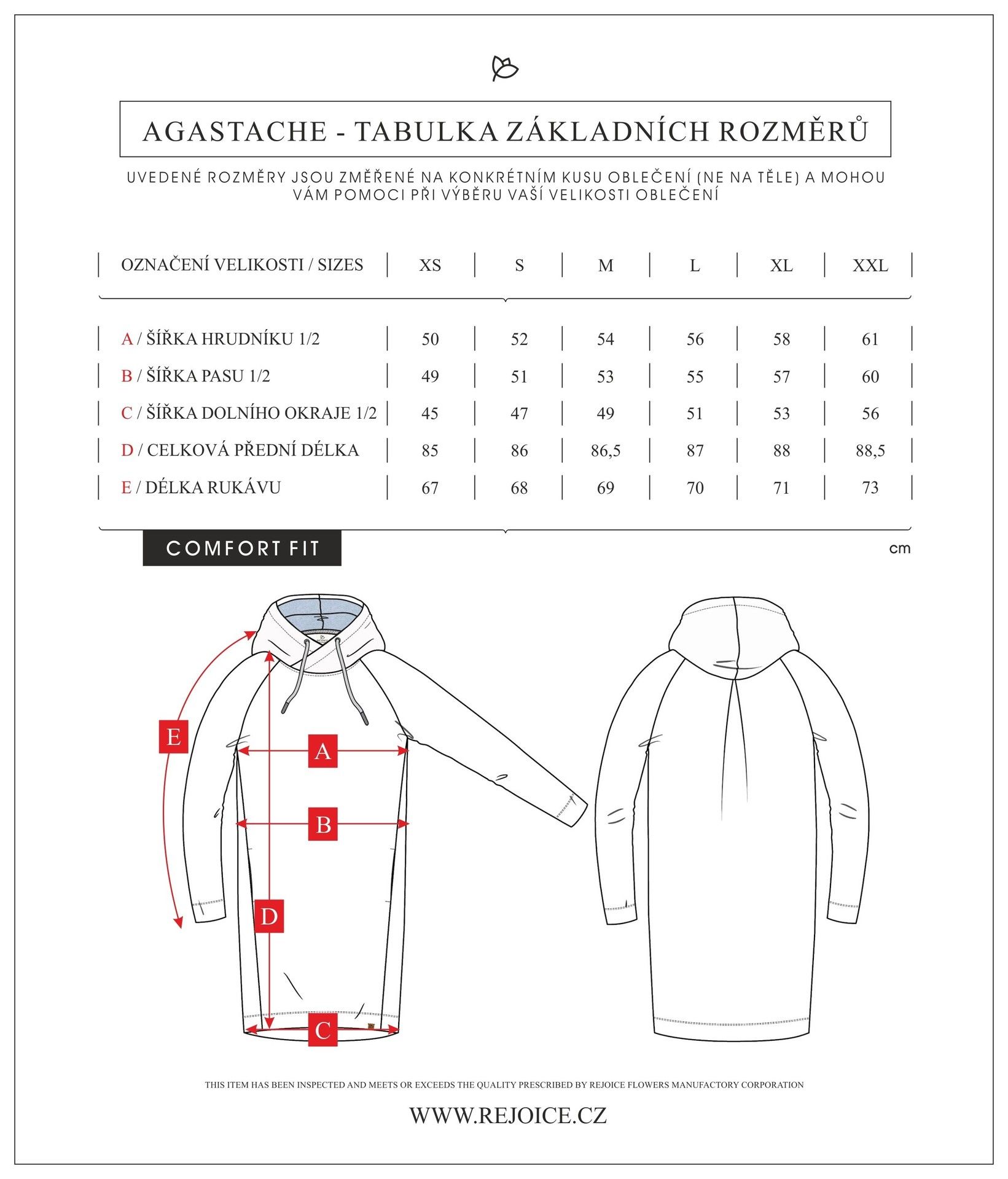 AGASTACHE - TABULKA ZÁKLADNÍCH ROZMĚRŮ

UVEDENÉ ROZMĚRY JSOU ZMĚŘENÉ NA KONKRÉTNÍM KUSU OBLEČENÍ (NE NA TĚLE) A MOHOU VÁM POMOCI PŘI VÝBĚRU VAŠÍ VELIKOSTI OBLEČENÍ

| OZNAČENÍ VELIKOSTI / SIZES | XS | S | M | L | XL | XXL |
|---|---|---|---|---|---|---|
| A / ŠÍŘKA HRUDNÍKU 1/2 | 50 | 52 | 54 | 56 | 58 | 61 |
| B / ŠÍŘKA PASU 1/2 | 49 | 51 | 53 | 55 | 57 | 60 |
| C / ŠÍŘKA DOLNÍHO OKRAJE 1/2 | 45 | 47 | 49 | 51 | 53 | 56 |
| D / CELKOVÁ PŘEDNÍ DÉLKA | 85 | 86 | 86,5 | 87 | 88 | 88,5 |
| E / DÉLKA RUKÁVU | 67 | 68 | 69 | 70 | 71 | 73 |

COMFORT FIT

cm

E
A
B
D
C

THIS ITEM HAS BEEN INSPECTED AND MEETS OR EXCEEDS THE QUALITY PRESCRIBED BY REJOICE FLOWERS MANUFACTORY CORPORATION

WWW.REJOICE.CZ